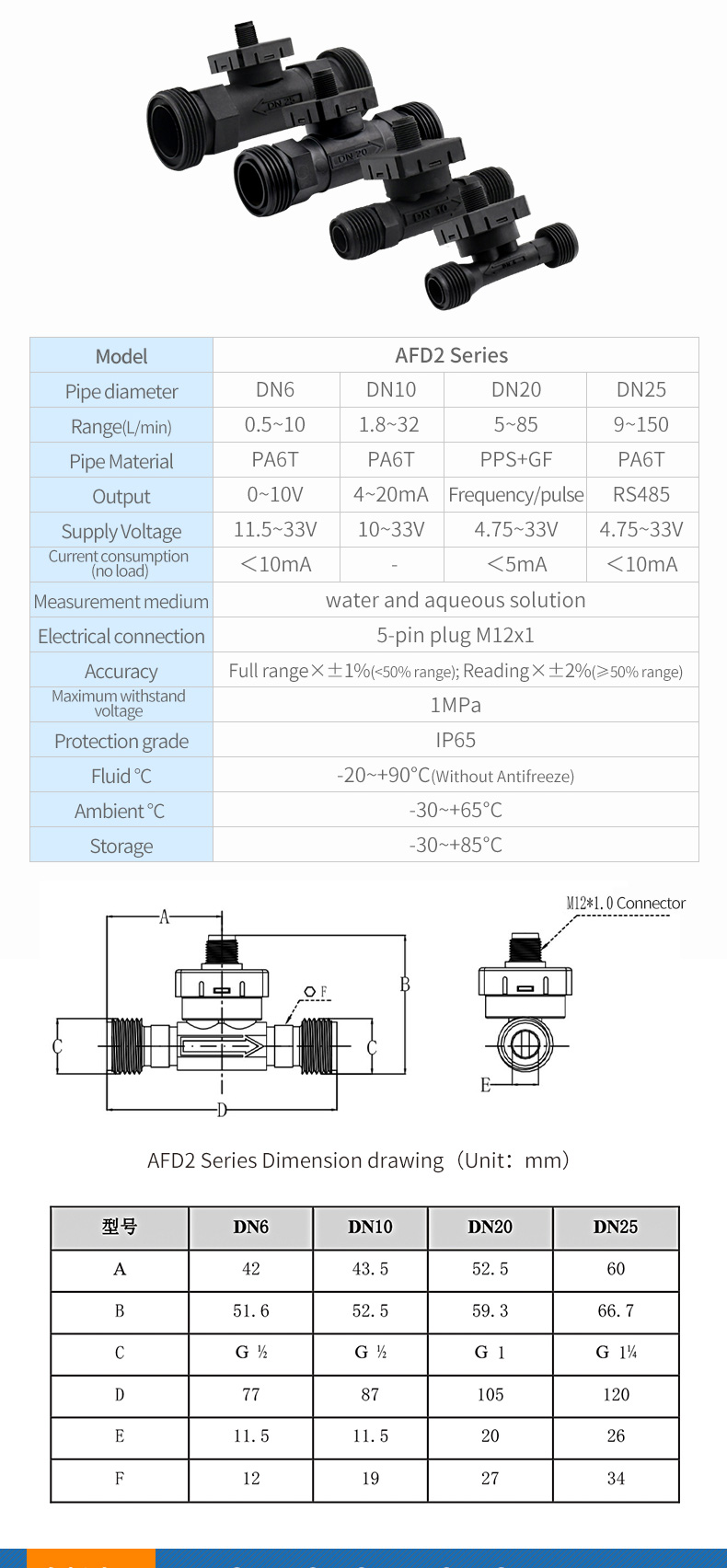 DN 25
DN 20
DN 10

| Model | AFD2 Series | | | |
|---|---|---|---|---|
| Pipe diameter | DN6 | DN10 | DN20 | DN25 |
| Range(L/min) | 0.5~10 | 1.8~32 | 5~85 | 9~150 |
| Pipe Material | PA6T | PA6T | PPS+GF | PA6T |
| Output | 0~10V | 4~20mA | Frequency/pulse | RS485 |
| Supply Voltage | 11.5~33V | 10~33V | 4.75~33V | 4.75~33V |
| Current consumption (no load) | <10mA | - | <5mA | <10mA |
| Measurement medium | water and aqueous solution | | | |
| Electrical connection | 5-pin plug M12x1 | | | |
| Accuracy | Full range×±1%(<50% range); Reading×±2%(≥50% range) | | | |
| Maximum withstand voltage | 1MPa | | | |
| Protection grade | IP65 | | | |
| Fluid ℃ | -20~+90℃(Without Antifreeze) | | | |
| Ambient ℃ | -30~+65℃ | | | |
| Storage | -30~+85℃ | | | |

A
B
F
C
C
D
M12*1.0 Connector
E

AFD2 Series Dimension drawing（Unit：mm）

| 型号 | DN6 | DN10 | DN20 | DN25 |
|---|---|---|---|---|
| A | 42 | 43.5 | 52.5 | 60 |
| B | 51.6 | 52.5 | 59.3 | 66.7 |
| C | G ½ | G ½ | G 1 | G 1¼ |
| D | 77 | 87 | 105 | 120 |
| E | 11.5 | 11.5 | 20 | 26 |
| F | 12 | 19 | 27 | 34 |